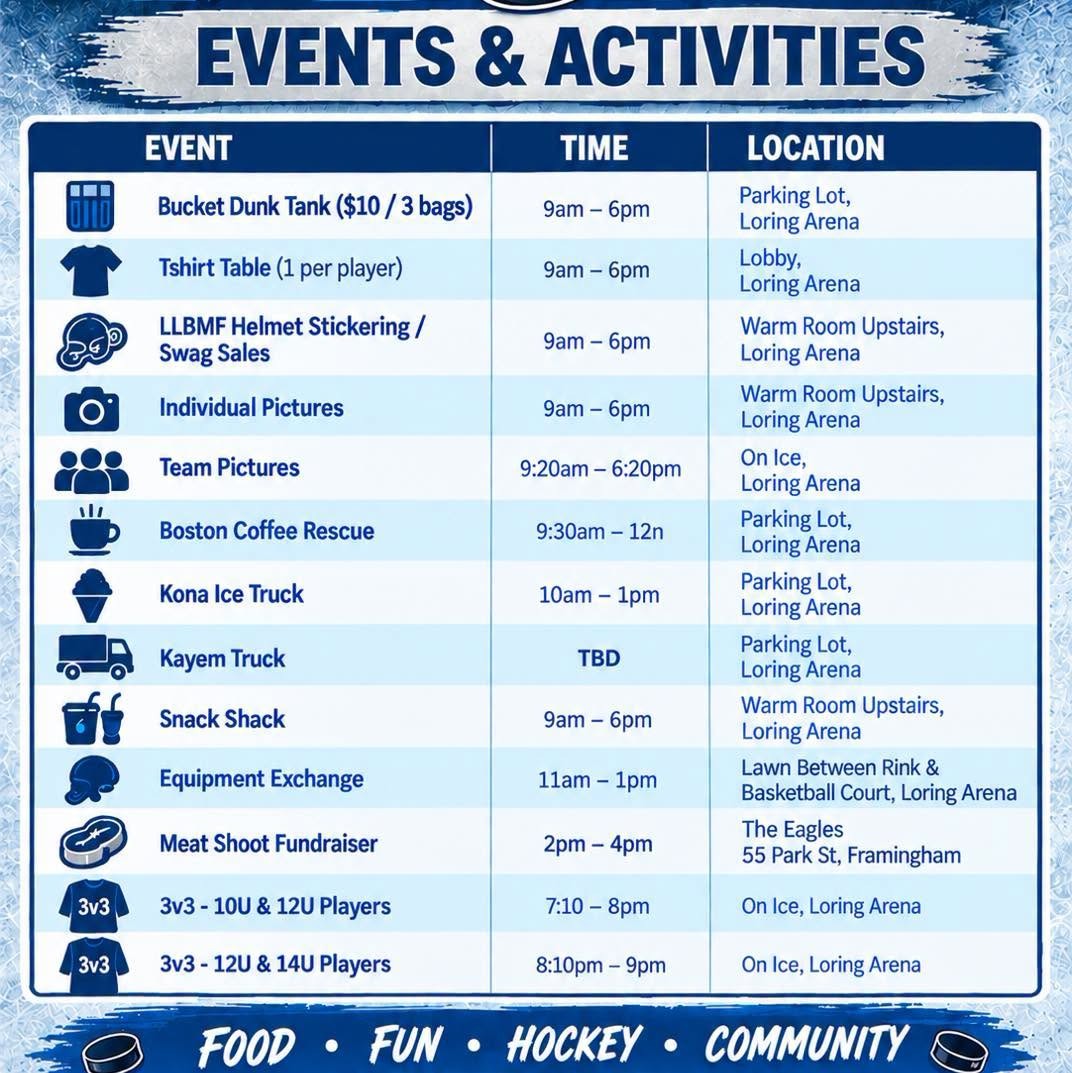 EVENTS & ACTIVITIES

| EVENT | TIME | LOCATION |
|---|---|---|
| Bucket Dunk Tank ($10 / 3 bags) | 9am – 6pm | Parking Lot, Loring Arena |
| Tshirt Table (1 per player) | 9am – 6pm | Lobby, Loring Arena |
| LLBMF Helmet Stickering / Swag Sales | 9am – 6pm | Warm Room Upstairs, Loring Arena |
| Individual Pictures | 9am – 6pm | Warm Room Upstairs, Loring Arena |
| Team Pictures | 9:20am – 6:20pm | On Ice, Loring Arena |
| Boston Coffee Rescue | 9:30am – 12n | Parking Lot, Loring Arena |
| Kona Ice Truck | 10am – 1pm | Parking Lot, Loring Arena |
| Kayem Truck | TBD | Parking Lot, Loring Arena |
| Snack Shack | 9am – 6pm | Warm Room Upstairs, Loring Arena |
| Equipment Exchange | 11am – 1pm | Lawn Between Rink & Basketball Court, Loring Arena |
| Meat Shoot Fundraiser | 2pm – 4pm | The Eagles 55 Park St, Framingham |
| 3v3 - 10U & 12U Players | 7:10 – 8pm | On Ice, Loring Arena |
| 3v3 - 12U & 14U Players | 8:10pm – 9pm | On Ice, Loring Arena |

FOOD • FUN • HOCKEY • COMMUNITY